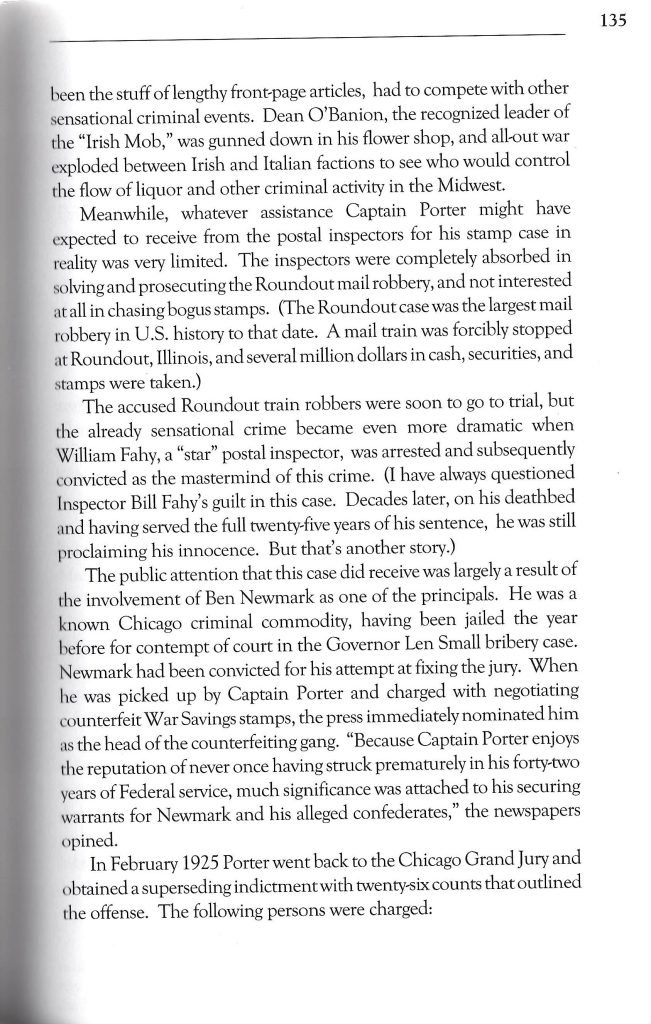 135

been the stuff of lengthy front-page articles, had to compete with other sensational criminal events. Dean O'Banion, the recognized leader of the "Irish Mob," was gunned down in his flower shop, and all-out war exploded between Irish and Italian factions to see who would control the flow of liquor and other criminal activity in the Midwest.

Meanwhile, whatever assistance Captain Porter might have expected to receive from the postal inspectors for his stamp case in reality was very limited. The inspectors were completely absorbed in solving and prosecuting the Roundout mail robbery, and not interested at all in chasing bogus stamps. (The Roundout case was the largest mail robbery in U.S. history to that date. A mail train was forcibly stopped at Roundout, Illinois, and several million dollars in cash, securities, and stamps were taken.)

The accused Roundout train robbers were soon to go to trial, but the already sensational crime became even more dramatic when William Fahy, a "star" postal inspector, was arrested and subsequently convicted as the mastermind of this crime. (I have always questioned Inspector Bill Fahy's guilt in this case. Decades later, on his deathbed and having served the full twenty-five years of his sentence, he was still proclaiming his innocence. But that's another story.)

The public attention that this case did receive was largely a result of the involvement of Ben Newmark as one of the principals. He was a known Chicago criminal commodity, having been jailed the year before for contempt of court in the Governor Len Small bribery case. Newmark had been convicted for his attempt at fixing the jury. When he was picked up by Captain Porter and charged with negotiating counterfeit War Savings stamps, the press immediately nominated him as the head of the counterfeiting gang. "Because Captain Porter enjoys the reputation of never once having struck prematurely in his forty-two years of Federal service, much significance was attached to his securing warrants for Newmark and his alleged confederates," the newspapers opined.

In February 1925 Porter went back to the Chicago Grand Jury and obtained a superseding indictment with twenty-six counts that outlined the offense. The following persons were charged: